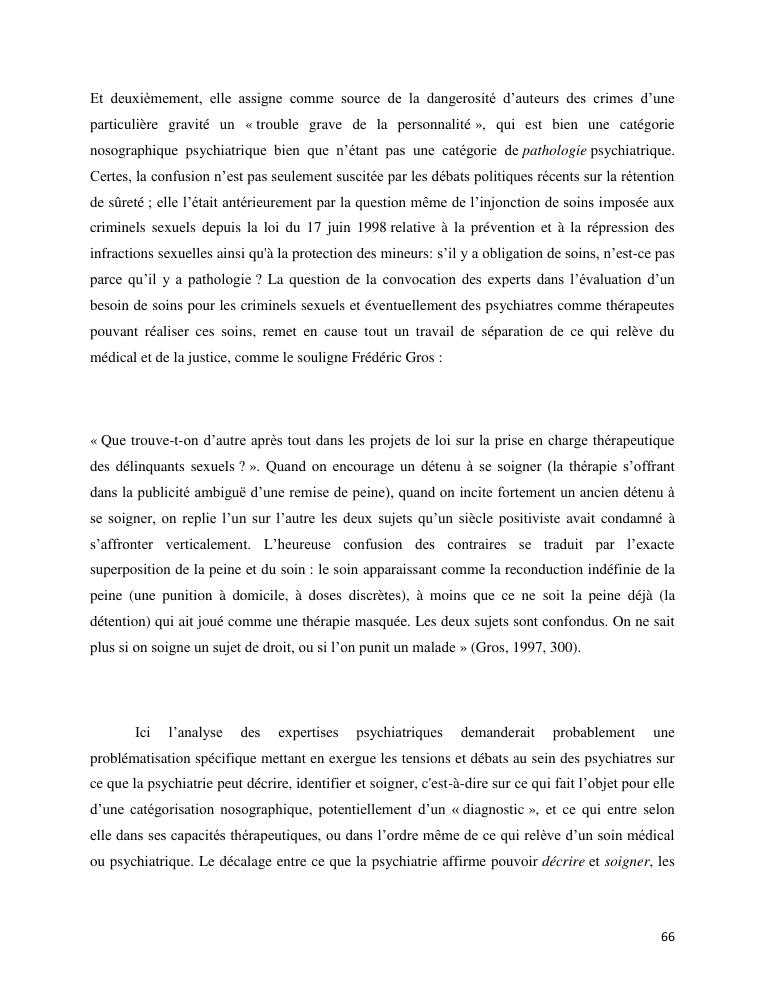 Et deuxièmement, elle assigne comme source de la dangerosité d'auteurs des crimes d'une particulière gravité un « trouble grave de la personnalité », qui est bien une catégorie nosographique psychiatrique bien que n'étant pas une catégorie de pathologie psychiatrique. Certes, la confusion n'est pas seulement suscitée par les débats politiques récents sur la rétention de sûreté ; elle l'était antérieurement par la question même de l'injonction de soins imposée aux criminels sexuels depuis la loi du 17 juin 1998 relative à la prévention et à la répression des infractions sexuelles ainsi qu'à la protection des mineurs: s'il y a obligation de soins, n'est-ce pas parce qu'il y a pathologie ? La question de la convocation des experts dans l'évaluation d'un besoin de soins pour les criminels sexuels et éventuellement des psychiatres comme thérapeutes pouvant réaliser ces soins, remet en cause tout un travail de séparation de ce qui relève du médical et de la justice, comme le souligne Frédéric Gros :

« Que trouve-t-on d'autre après tout dans les projets de loi sur la prise en charge thérapeutique des délinquants sexuels ? ». Quand on encourage un détenu à se soigner (la thérapie s'offrant dans la publicité ambiguë d'une remise de peine), quand on incite fortement un ancien détenu à se soigner, on replie l'un sur l'autre les deux sujets qu'un siècle positiviste avait condamné à s'affronter verticalement. L'heureuse confusion des contraires se traduit par l'exacte superposition de la peine et du soin : le soin apparaissant comme la reconduction indéfinie de la peine (une punition à domicile, à doses discrètes), à moins que ce ne soit la peine déjà (la détention) qui ait joué comme une thérapie masquée. Les deux sujets sont confondus. On ne sait plus si on soigne un sujet de droit, ou si l'on punit un malade » (Gros, 1997, 300).

Ici l'analyse des expertises psychiatriques demanderait probablement une problématisation spécifique mettant en exergue les tensions et débats au sein des psychiatres sur ce que la psychiatrie peut décrire, identifier et soigner, c'est-à-dire sur ce qui fait l'objet pour elle d'une catégorisation nosographique, potentiellement d'un « diagnostic », et ce qui entre selon elle dans ses capacités thérapeutiques, ou dans l'ordre même de ce qui relève d'un soin médical ou psychiatrique. Le décalage entre ce que la psychiatrie affirme pouvoir décrire et soigner, les

66